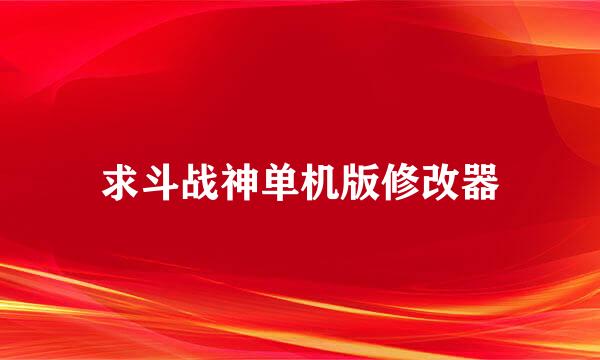 求斗战神单机版修改器